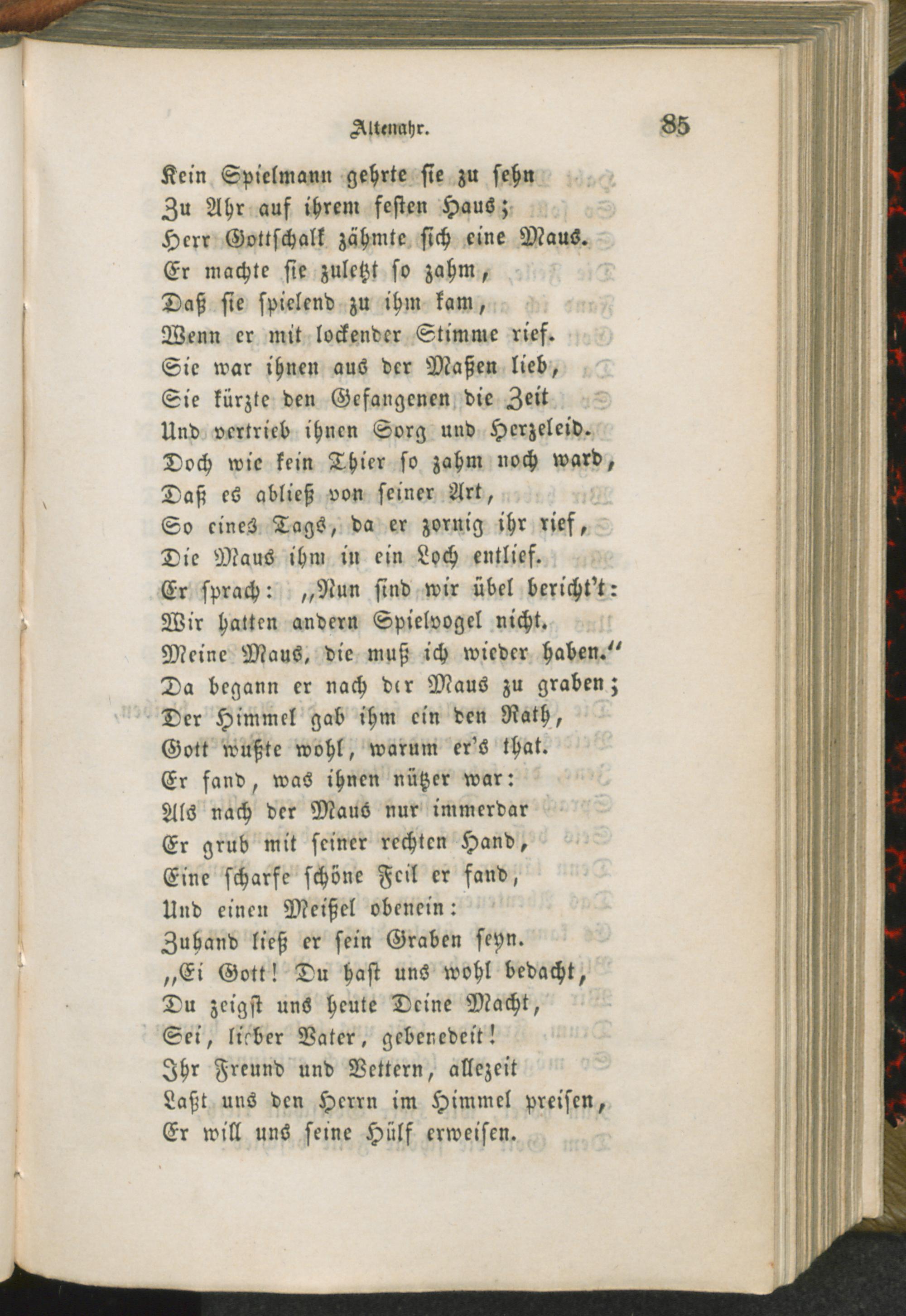 Altenahr. 85

Kein Spielmann gehrte sie zu sehn
Zu Ahr auf ihrem festen Haus;
Herr Gottschalk zähmte sich eine Maus.
Er machte sie zuletzt so zahm,
Daß sie spielend zu ihm kam,
Wenn er mit lockender Stimme rief.
Sie war ihnen aus der Maßen lieb,
Sie kürzte den Gefangenen die Zeit
Und vertrieb ihnen Sorg und Herzeleid.
Doch wie kein Thier so zahm noch ward,
Daß es abließ von seiner Art,
So eines Tags, da er zornig ihr rief,
Die Maus ihm in ein Loch entlief.
Er sprach: „Nun sind wir übel bericht't:
Wir hatten andern Spielvogel nicht.
Meine Maus, die muß ich wieder haben.“
Da begann er nach der Maus zu graben;
Der Himmel gab ihm ein den Rath,
Gott wußte wohl, warum er's that.
Er fand, was ihnen nützer war:
Als nach der Maus nur immerdar
Er grub mit seiner rechten Hand,
Eine scharfe schöne Feil er fand,
Und einen Meißel obenein:
Zuhand ließ er sein Graben seyn.
„Ei Gott! Du hast uns wohl bedacht,
Du zeigst uns heute Deine Macht,
Sei, lieber Vater, gebenedeit!
Ihr Freund und Vettern, allezeit
Laßt uns den Herrn im Himmel preisen,
Er will uns seine Hülf erweisen.